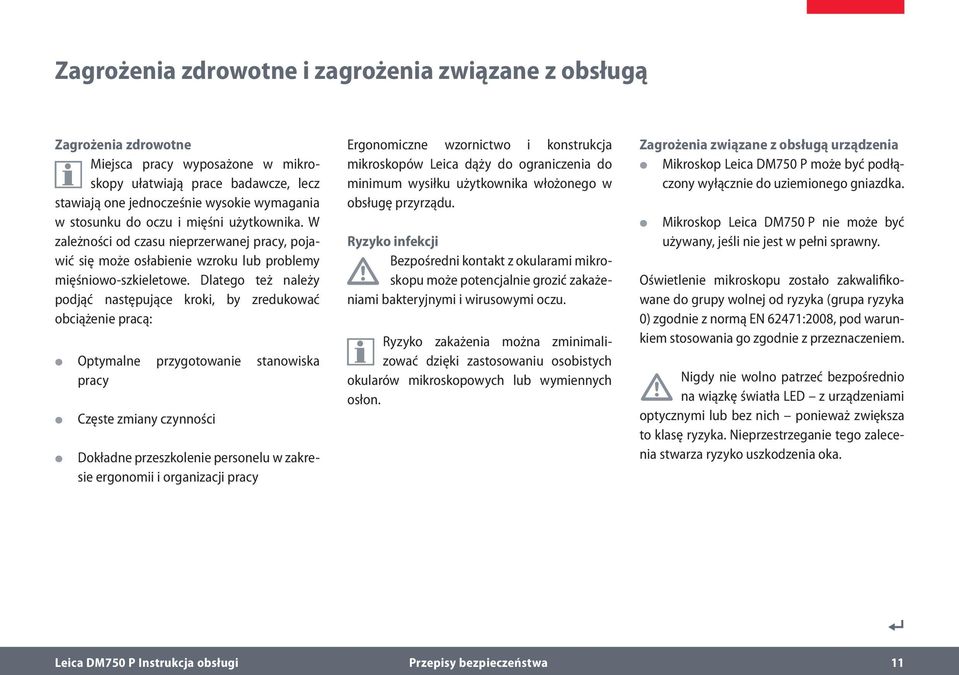 Zagrożenia zdrowotne i zagrożenia związane z obsługą

Zagrożenia zdrowotne

Miejsca pracy wyposażone w mikroskopy ułatwiają prace badawcze, lecz stawiają one jednocześnie wysokie wymagania w stosunku do oczu i mięśni użytkownika. W zależności od czasu nieprzerwanej pracy, pojawić się może osłabienie wzroku lub problemy mięśniowo-szkieletowe. Dlatego też należy podjąć następujące kroki, by zredukować obciążenie pracą:

Optymalne przygotowanie stanowiska pracy

Częste zmiany czynności

Dokładne przeszkolenie personelu w zakresie ergonomii i organizacji pracy

Ergonomiczne wzornictwo i konstrukcja mikroskopów Leica dąży do ograniczenia do minimum wysiłku użytkownika włożonego w obsługę przyrządu.

Ryzyko infekcji

Bezpośredni kontakt z okularami mikroskopu może potencjalnie grozić zakażeniami bakteryjnymi i wirusowymi oczu.

Ryzyko zakażenia można zminimalizować dzięki zastosowaniu osobistych okularów mikroskopowych lub wymiennych osłon.

Zagrożenia związane z obsługą urządzenia

Mikroskop Leica DM750 P może być podłączony wyłącznie do uziemionego gniazdka.

Mikroskop Leica DM750 P nie może być używany, jeśli nie jest w pełni sprawny.

Oświetlenie mikroskopu zostało zakwalifikowane do grupy wolnej od ryzyka (grupa ryzyka 0) zgodnie z normą EN 62471:2008, pod warunkiem stosowania go zgodnie z przeznaczeniem.

Nigdy nie wolno patrzeć bezpośrednio na wiązkę światła LED – z urządzeniami optycznymi lub bez nich – ponieważ zwiększa to klasę ryzyka. Nieprzestrzeganie tego zalecenia stwarza ryzyko uszkodzenia oka.

Leica DM750 P Instrukcja obsługi Przepisy bezpieczeństwa 11